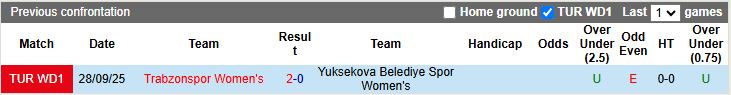 Previous confrontation Home ground TUR WD1 Last 1 games

| Match | Date | Team | Result | Team | Handicap | Odds | Over Under (2.5) | Odd Even | HT | Over Under (0.75) |
|---|---|---|---|---|---|---|---|---|---|---|
| TUR WD1 | 28/09/25 | Trabzonspor Women's | 2-0 | Yuksekova Belediye Spor Women's | | | U | E | 0-0 | U |